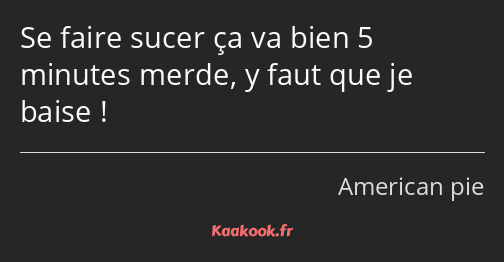 Se faire sucer ça va bien 5 minutes merde, y faut que je baise !

American pie

Kaakook.fr